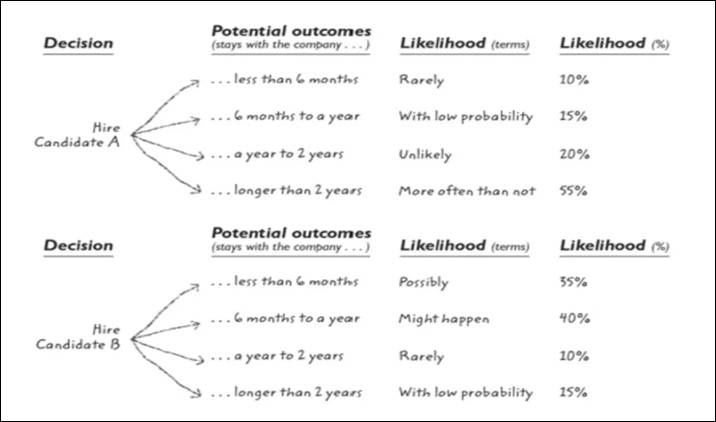 | Decision | Potential outcomes (stays with the company . . . ) | Likelihood (terms) | Likelihood (%) |
|---|---|---|---|
| Hire Candidate A | . . . less than 6 months | Rarely | 10% |
| | . . . 6 months to a year | With low probability | 15% |
| | . . . a year to 2 years | Unlikely | 20% |
| | . . . longer than 2 years | More often than not | 55% |

| Decision | Potential outcomes (stays with the company . . . ) | Likelihood (terms) | Likelihood (%) |
|---|---|---|---|
| Hire Candidate B | . . . less than 6 months | Possibly | 35% |
| | . . . 6 months to a year | Might happen | 40% |
| | . . . a year to 2 years | Rarely | 10% |
| | . . . longer than 2 years | With low probability | 15% |